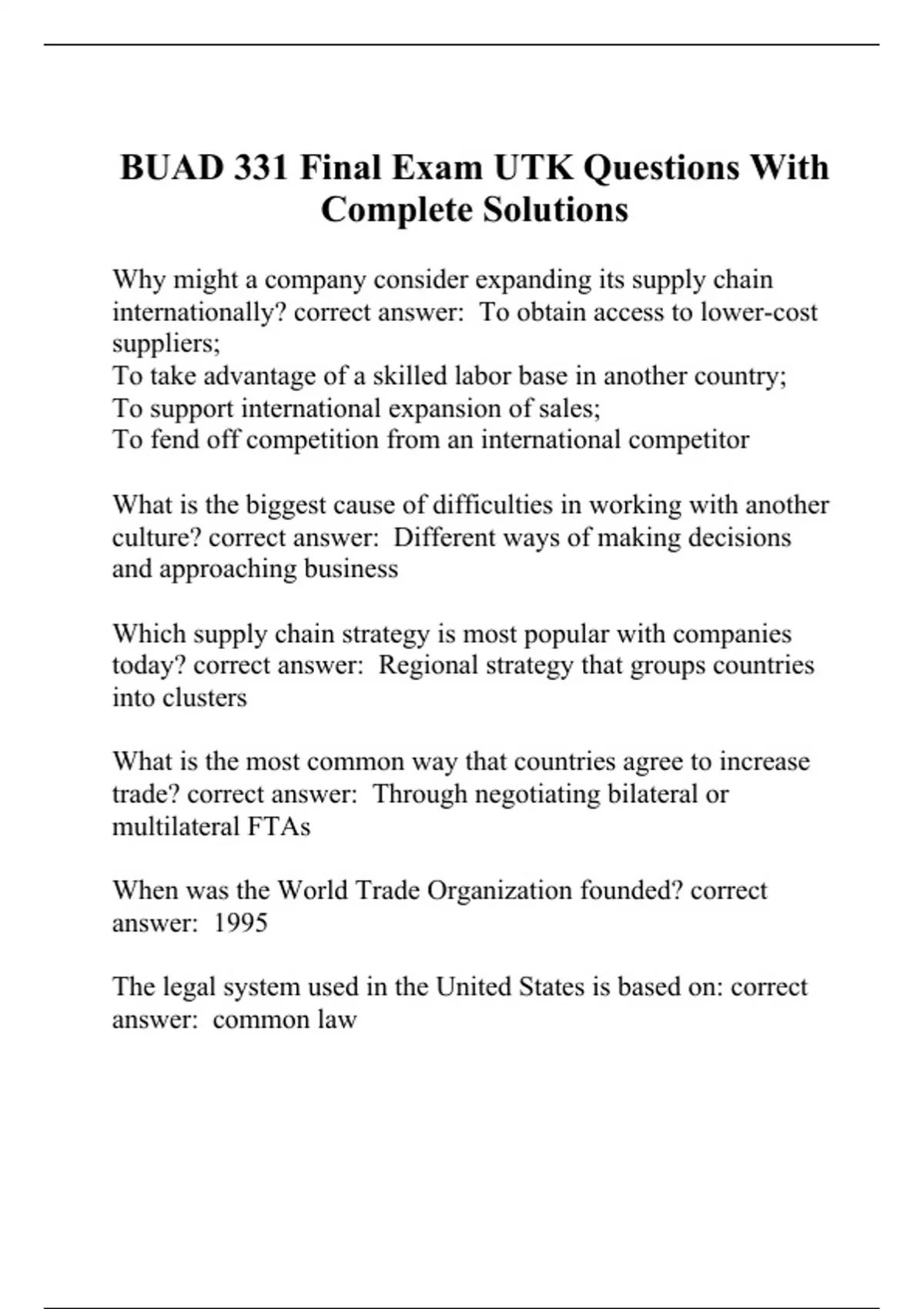 BUAD 331 Final Exam UTK Questions With Complete Solutions

Why might a company consider expanding its supply chain internationally? correct answer: To obtain access to lower-cost suppliers;
To take advantage of a skilled labor base in another country;
To support international expansion of sales;
To fend off competition from an international competitor

What is the biggest cause of difficulties in working with another culture? correct answer: Different ways of making decisions and approaching business

Which supply chain strategy is most popular with companies today? correct answer: Regional strategy that groups countries into clusters

What is the most common way that countries agree to increase trade? correct answer: Through negotiating bilateral or multilateral FTAs

When was the World Trade Organization founded? correct answer: 1995

The legal system used in the United States is based on: correct answer: common law